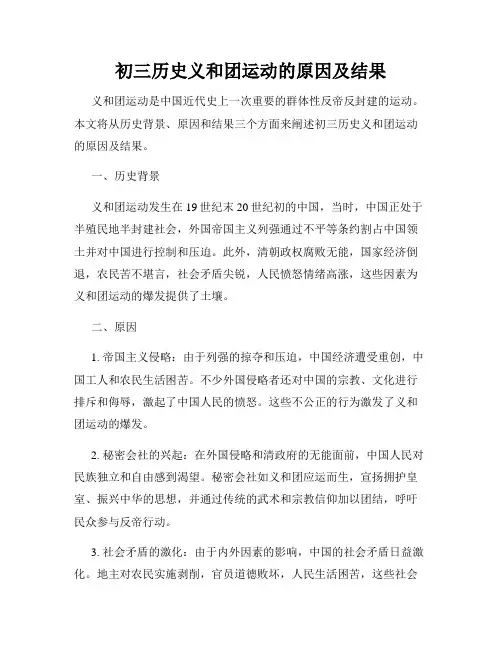 初三历史义和团运动的原因及结果

义和团运动是中国近代史上一次重要的群体性反帝反封建的运动。本文将从历史背景、原因和结果三个方面来阐述初三历史义和团运动的原因及结果。

一、历史背景

义和团运动发生在19世纪末20世纪初的中国，当时，中国正处于半殖民地半封建社会，外国帝国主义列强通过不平等条约割占中国领土并对中国进行控制和压迫。此外，清朝政权腐败无能，国家经济倒退，农民苦不堪言，社会矛盾尖锐，人民愤怒情绪高涨，这些因素为义和团运动的爆发提供了土壤。

二、原因

1. 帝国主义侵略：由于列强的掠夺和压迫，中国经济遭受重创，中国工人和农民生活困苦。不少外国侵略者还对中国的宗教、文化进行排斥和侮辱，激起了中国人民的愤怒。这些不公正的行为激发了义和团运动的爆发。

2. 秘密会社的兴起：在外国侵略和清政府的无能面前，中国人民对民族独立和自由感到渴望。秘密会社如义和团应运而生，宣扬拥护皇室、振兴中华的思想，并通过传统的武术和宗教信仰加以团结，呼吁民众参与反帝行动。

3. 社会矛盾的激化：由于内外因素的影响，中国的社会矛盾日益激化。地主对农民实施剥削，官员道德败坏，人民生活困苦，这些社会